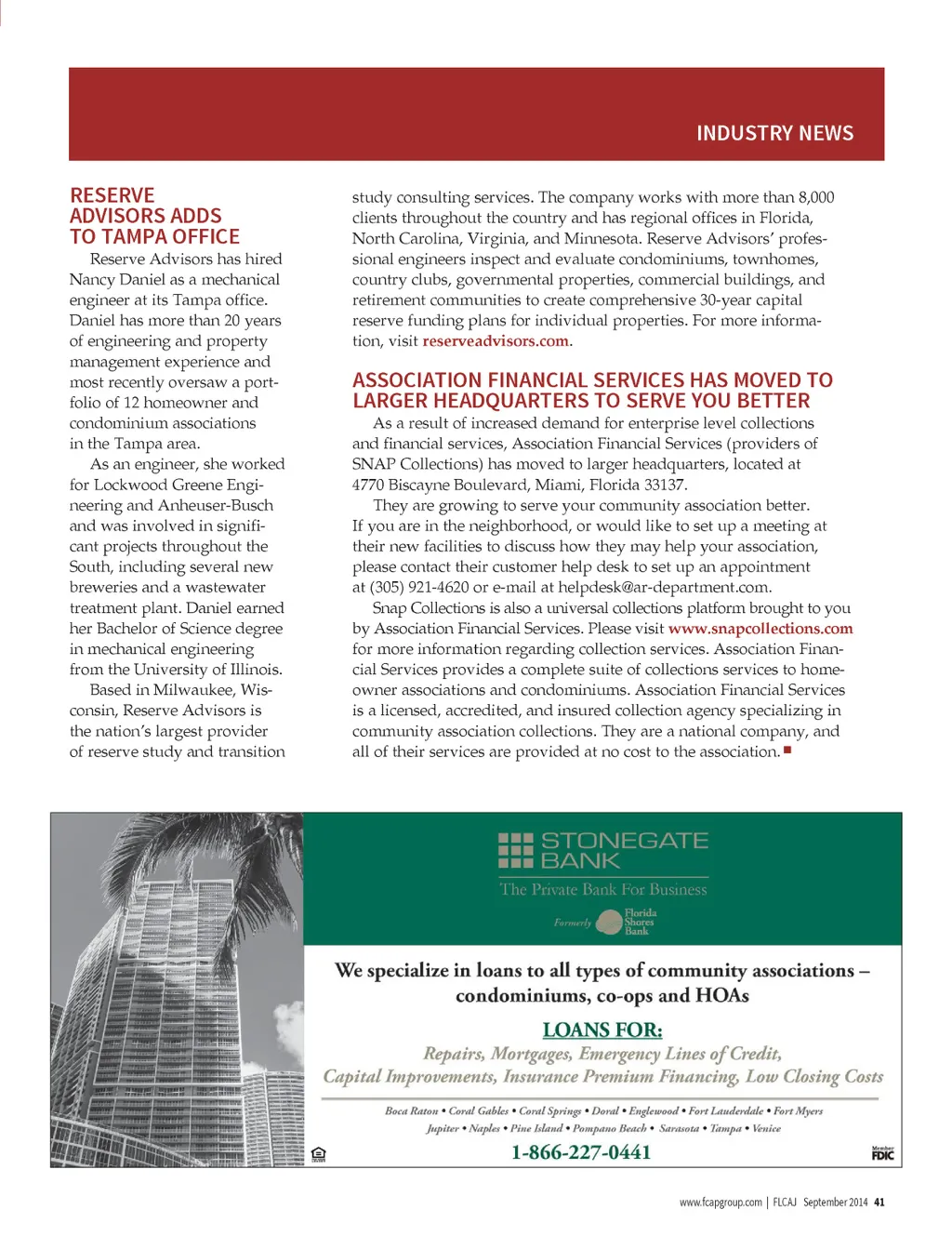 INDUSTRY NEWS

RESERVE ADVISORS ADDS TO TAMPA OFFICE

Reserve Advisors has hired Nancy Daniel as a mechanical engineer at its Tampa office. Daniel has more than 20 years of engineering and property management experience and most recently oversaw a portfolio of 12 homeowner and condominium associations in the Tampa area.

As an engineer, she worked for Lockwood Greene Engineering and Anheuser-Busch and was involved in significant projects throughout the South, including several new breweries and a wastewater treatment plant. Daniel earned her Bachelor of Science degree in mechanical engineering from the University of Illinois.

Based in Milwaukee, Wisconsin, Reserve Advisors is the nation's largest provider of reserve study and transition study consulting services. The company works with more than 8,000 clients throughout the country and has regional offices in Florida, North Carolina, Virginia, and Minnesota. Reserve Advisors' professional engineers inspect and evaluate condominiums, townhomes, country clubs, governmental properties, commercial buildings, and retirement communities to create comprehensive 30-year capital reserve funding plans for individual properties. For more information, visit reserveadvisors.com.

ASSOCIATION FINANCIAL SERVICES HAS MOVED TO LARGER HEADQUARTERS TO SERVE YOU BETTER

As a result of increased demand for enterprise level collections and financial services, Association Financial Services (providers of SNAP Collections) has moved to larger headquarters, located at 4770 Biscayne Boulevard, Miami, Florida 33137.

They are growing to serve your community association better. If you are in the neighborhood, or would like to set up a meeting at their new facilities to discuss how they may help your association, please contact their customer help desk to set up an appointment at (305) 921-4620 or e-mail at helpdesk@ar-department.com.

Snap Collections is also a universal collections platform brought to you by Association Financial Services. Please visit www.snapcollections.com for more information regarding collection services. Association Financial Services provides a complete suite of collections services to homeowner associations and condominiums. Association Financial Services is a licensed, accredited, and insured collection agency specializing in community association collections. They are a national company, and all of their services are provided at no cost to the association.

STONEGATE BANK
The Private Bank For Business
Formerly Florida Shores Bank

We specialize in loans to all types of community associations – condominiums, co-ops and HOAs

LOANS FOR:
Repairs, Mortgages, Emergency Lines of Credit, Capital Improvements, Insurance Premium Financing, Low Closing Costs

Boca Raton • Coral Gables • Coral Springs • Doral • Englewood • Fort Lauderdale • Fort Myers
Jupiter • Naples • Pine Island • Pompano Beach • Sarasota • Tampa • Venice

1-866-227-0441

Member FDIC

www.fcapgroup.com | FLCAJ September 2014 41